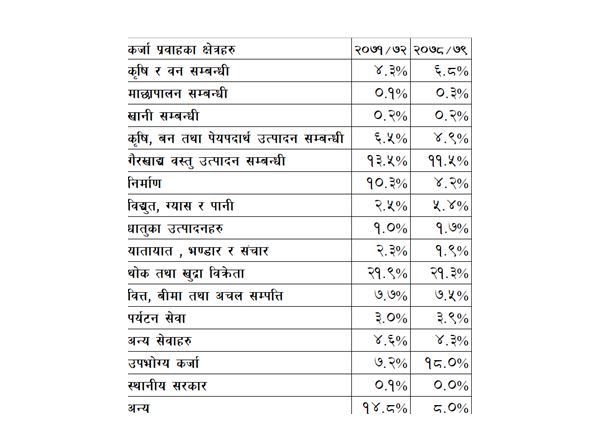 | कर्जा प्रवाहका क्षेत्रहरु | २०७१/७२ | २०७८/७९ |
|---|---|---|
| कृषि र वन सम्बन्धी | ४.३% | ६.८% |
| माछापालन सम्बन्धी | ०.१% | ०.३% |
| खानी सम्बन्धी | ०.२% | ०.२% |
| कृषि, बन तथा पेयपदार्थ उत्पादन सम्बन्धी | ६.५% | ४.९% |
| गैरखाद्य वस्तु उत्पादन सम्बन्धी | १३.५% | ११.५% |
| निर्माण | १०.३% | ४.२% |
| विद्युत, ग्यास र पानी | २.५% | ५.४% |
| धातुका उत्पादनहरु | १.०% | १.७% |
| यातायात , भण्डार र संचार | २.३% | १.९% |
| थोक तथा खुद्रा विक्रेता | २१.९% | २१.३% |
| वित्त, बीमा तथा अचल सम्पत्ति | ७.७% | ७.५% |
| पर्यटन सेवा | ३.०% | ३.९% |
| अन्य सेवाहरु | ४.६% | ४.३% |
| उपभोग्य कर्जा | ७.२% | १८.०% |
| स्थानीय सरकार | ०.१% | ०.०% |
| अन्य | १४.८% | ८.०% |